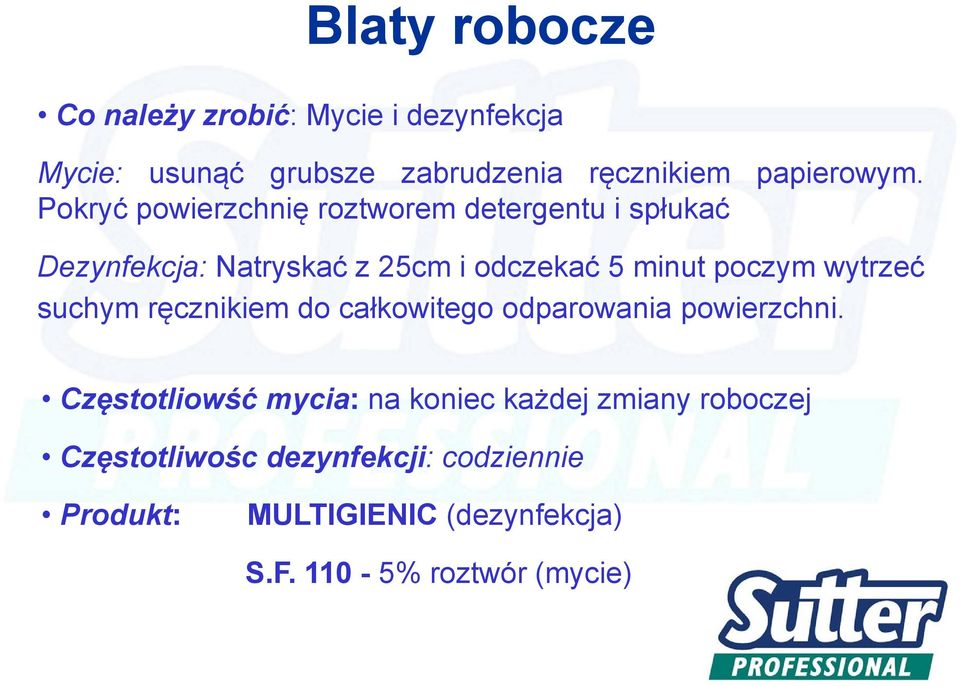 Blaty robocze

• Co należy zrobić: Mycie i dezynfekcja

Mycie: usunąć grubsze zabrudzenia ręcznikiem papierowym. Pokryć powierzchnię roztworem detergentu i spłukać

Dezynfekcja: Natryskać z 25cm i odczekać 5 minut poczym wytrzeć suchym ręcznikiem do całkowitego odparowania powierzchni.

• Częstotliowść mycia: na koniec każdej zmiany roboczej

• Częstotliwośc dezynfekcji: codziennie

• Produkt: MULTIGIENIC (dezynfekcja)

S.F. 110 - 5% roztwór (mycie)

Sutter PROFESSIONAL